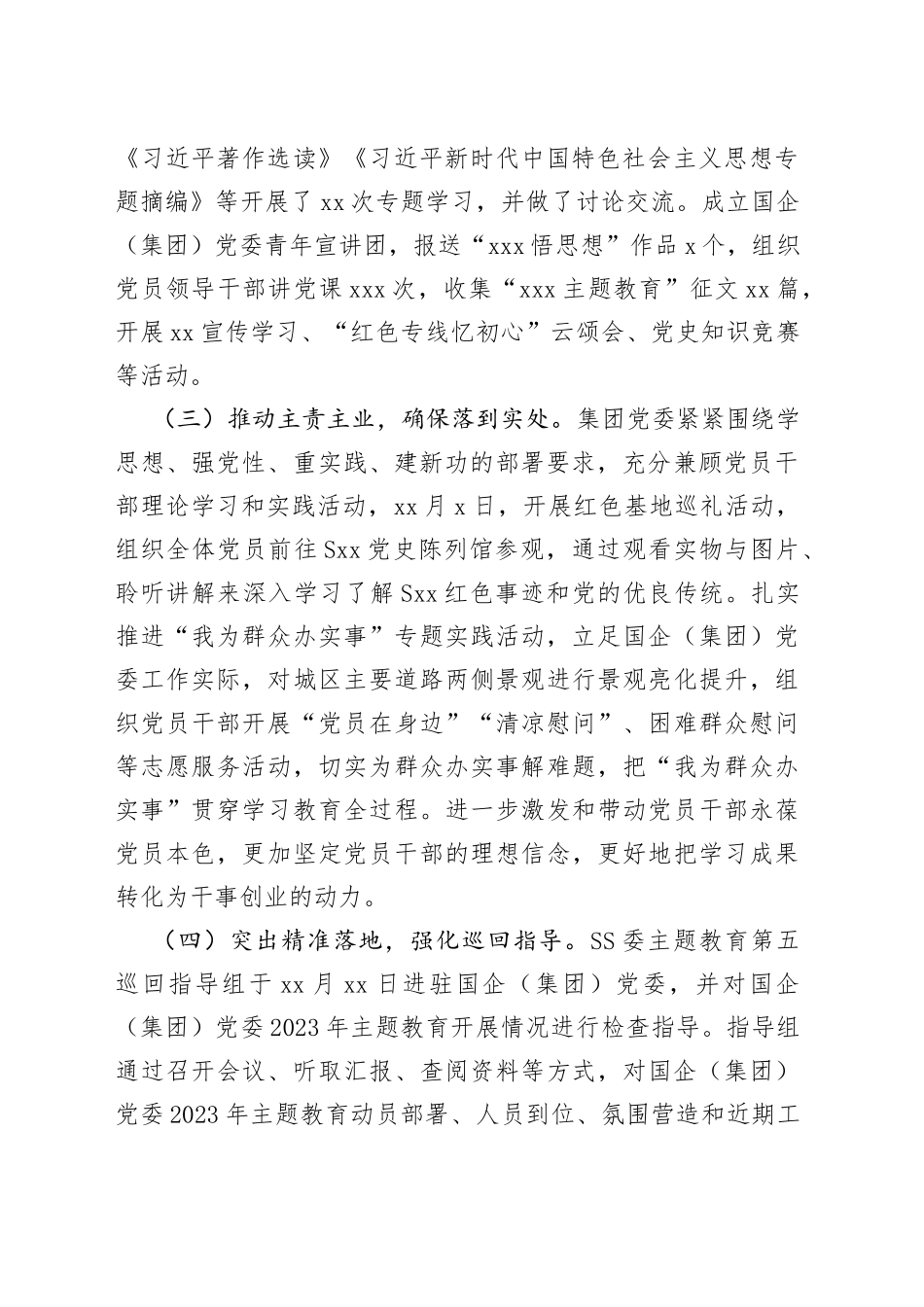 《习近平著作选读》《习近平新时代中国特色社会主义思想专题摘编》等开展了 xx 次专题学习，并做了讨论交流。成立国企（集团）党委青年宣讲团，报送“xxx 悟思想”作品 x 个，组织党员领导干部讲党课 xxx 次，收集“xxx 主题教育”征文 xx 篇，开展 xx 宣传学习、“红色专线忆初心”云颂会、党史知识竞赛等活动。

（三）推动主责主业，确保落到实处。集团党委紧紧围绕学思想、强党性、重实践、建新功的部署要求，充分兼顾党员干部理论学习和实践活动，xx 月 x 日，开展红色基地巡礼活动，组织全体党员前往 Sxx 党史陈列馆参观，通过观看实物与图片、聆听讲解来深入学习了解 Sxx 红色事迹和党的优良传统。扎实推进“我为群众办实事”专题实践活动，立足国企（集团）党委工作实际，对城区主要道路两侧景观进行景观亮化提升，组织党员干部开展“党员在身边”“清凉慰问”、困难群众慰问等志愿服务活动，切实为群众办实事解难题，把“我为群众办实事”贯穿学习教育全过程。进一步激发和带动党员干部永葆党员本色，更加坚定党员干部的理想信念，更好地把学习成果转化为干事创业的动力。

（四）突出精准落地，强化巡回指导。SS 委主题教育第五巡回指导组于 xx 月 xx 日进驻国企（集团）党委，并对国企（集团）党委 2023 年主题教育开展情况进行检查指导。指导组通过召开会议、听取汇报、查阅资料等方式，对国企（集团）党委 2023 年主题教育动员部署、人员到位、氛围营造和近期工